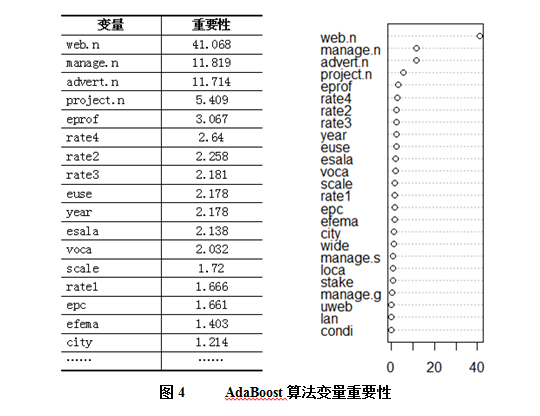 | 变量 | 重要性 |
|---|---|
| web.n | 41.068 |
| manage.n | 11.819 |
| advert.n | 11.714 |
| project.n | 5.409 |
| eprof | 3.067 |
| rate4 | 2.64 |
| rate2 | 2.258 |
| rate3 | 2.181 |
| euse | 2.178 |
| year | 2.178 |
| esala | 2.138 |
| voca | 2.032 |
| scale | 1.72 |
| rate1 | 1.666 |
| epc | 1.661 |
| efema | 1.403 |
| city | 1.214 |
| …… | …… |

web.n
manage.n
advert.n
project.n
eprof
rate4
rate2
rate3
year
euse
esala
voca
scale
rate1
epc
efema
city
wide
manage.s
loca
stake
manage.g
uweb
lan
condi

0 20 40

图 4 AdaBoost 算法变量重要性